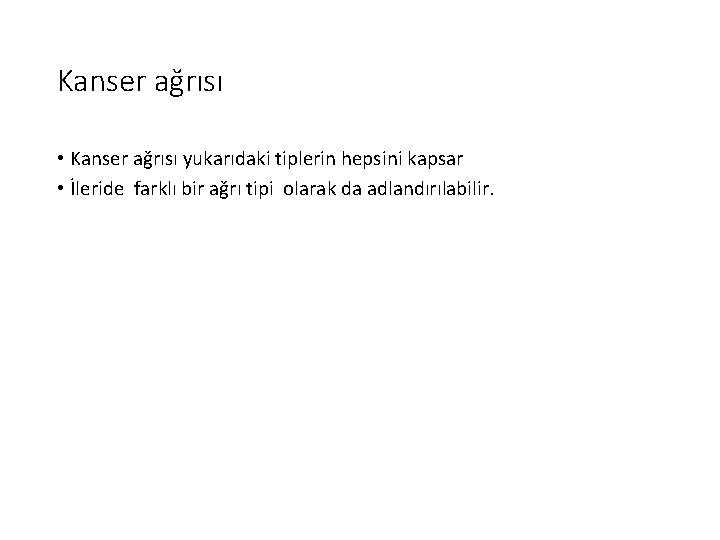 Kanser ağrısı

• Kanser ağrısı yukarıdaki tiplerin hepsini kapsar
• İleride farklı bir ağrı tipi olarak da adlandırılabilir.